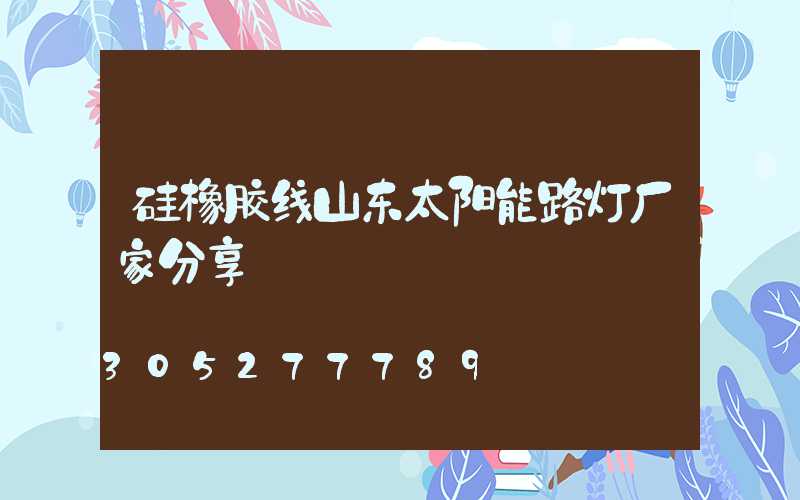 硅橡胶线山东太阳能路灯厂家分享

305277789